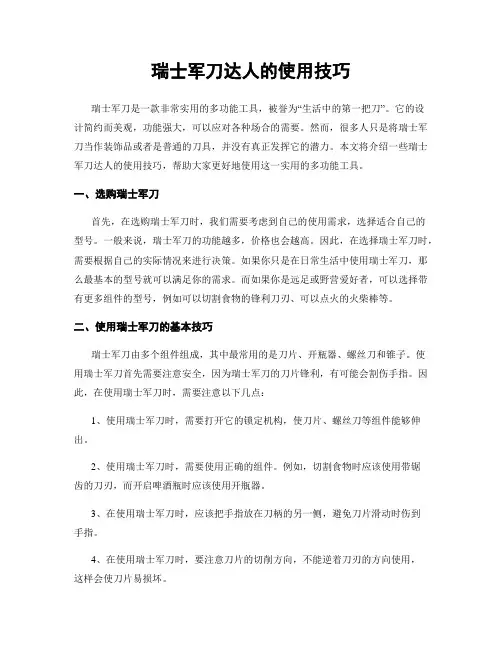 瑞士军刀达人的使用技巧

瑞士军刀是一款非常实用的多功能工具，被誉为“生活中的第一把刀”。它的设计简约而美观，功能强大，可以应对各种场合的需要。然而，很多人只是将瑞士军刀当作装饰品或者是普通的刀具，并没有真正发挥它的潜力。本文将介绍一些瑞士军刀达人的使用技巧，帮助大家更好地使用这一实用的多功能工具。

一、选购瑞士军刀

首先，在选购瑞士军刀时，我们需要考虑到自己的使用需求，选择适合自己的型号。一般来说，瑞士军刀的功能越多，价格也会越高。因此，在选择瑞士军刀时，需要根据自己的实际情况来进行决策。如果你只是在日常生活中使用瑞士军刀，那么最基本的型号就可以满足你的需求。而如果你是远足或野营爱好者，可以选择带有更多组件的型号，例如可以切割食物的锋利刀刃、可以点火的火柴棒等。

二、使用瑞士军刀的基本技巧

瑞士军刀由多个组件组成，其中最常用的是刀片、开瓶器、螺丝刀和锥子。使用瑞士军刀首先需要注意安全，因为瑞士军刀的刀片锋利，有可能会割伤手指。因此，在使用瑞士军刀时，需要注意以下几点：

1、使用瑞士军刀时，需要打开它的锁定机构，使刀片、螺丝刀等组件能够伸出。

2、使用瑞士军刀时，需要使用正确的组件。例如，切割食物时应该使用带锯齿的刀刃，而开启啤酒瓶时应该使用开瓶器。

3、在使用瑞士军刀时，应该把手指放在刀柄的另一侧，避免刀片滑动时伤到手指。

4、在使用瑞士军刀时，要注意刀片的切削方向，不能逆着刀刃的方向使用，这样会使刀片易损坏。